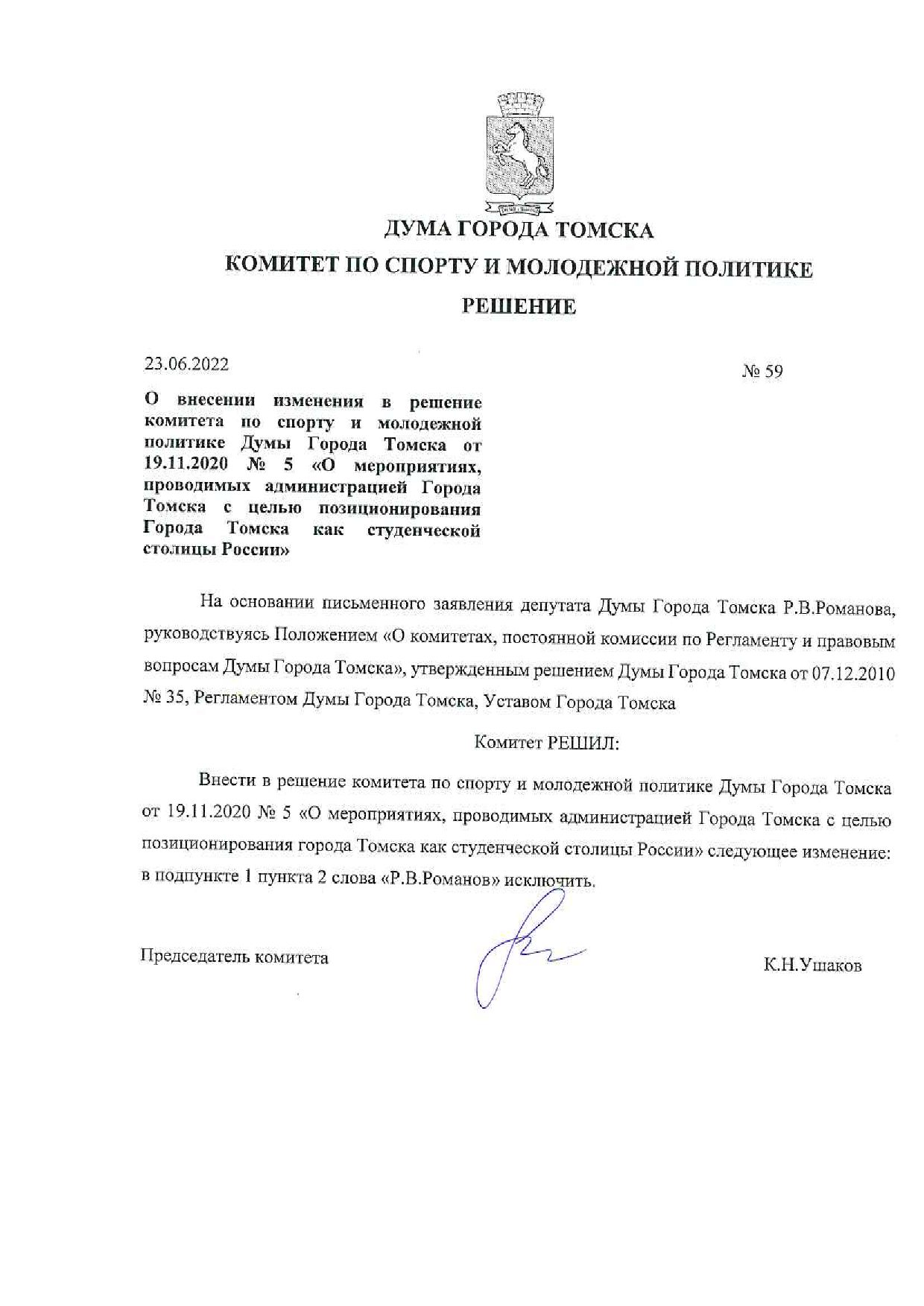 ДУМА ГОРОДА ТОМСКА

КОМИТЕТ ПО СПОРТУ И МОЛОДЕЖНОЙ ПОЛИТИКЕ

РЕШЕНИЕ

23.06.2022

№ 59

О внесении изменения в решение комитета по спорту и молодежной политике Думы Города Томска от 19.11.2020 № 5 «О мероприятиях, проводимых администрацией Города Томска с целью позиционирования Города Томска как студенческой столицы России»

На основании письменного заявления депутата Думы Города Томска Р.В.Романова, руководствуясь Положением «О комитетах, постоянной комиссии по Регламенту и правовым вопросам Думы Города Томска», утвержденным решением Думы Города Томска от 07.12.2010 № 35, Регламентом Думы Города Томска, Уставом Города Томска

Комитет РЕШИЛ:

Внести в решение комитета по спорту и молодежной политике Думы Города Томска от 19.11.2020 № 5 «О мероприятиях, проводимых администрацией Города Томска с целью позиционирования города Томска как студенческой столицы России» следующее изменение: в подпункте 1 пункта 2 слова «Р.В.Романов» исключить.

Председатель комитета

К.Н.Ушаков